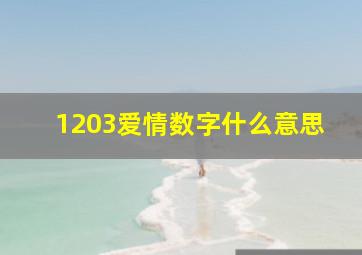 1203爱情数字什么意思